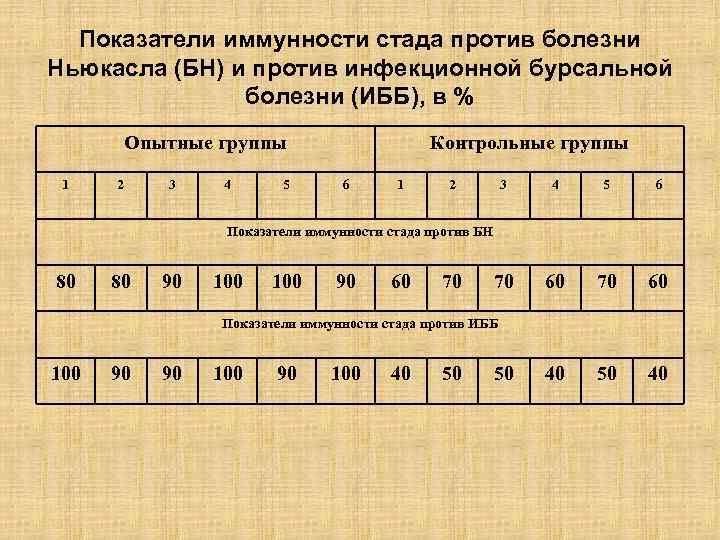 Показатели иммунности стада против болезни Ньюкасла (БН) и против инфекционной бурсальной болезни (ИББ), в %

| Опытные группы | | | | | | Контрольные группы | | | | | |
|---|---|---|---|---|---|---|---|---|---|---|---|
| 1 | 2 | 3 | 4 | 5 | 6 | 1 | 2 | 3 | 4 | 5 | 6 |
| Показатели иммунности стада против БН | | | | | | | | | | | |
| 80 | 80 | 90 | 100 | 100 | 90 | 60 | 70 | 70 | 60 | 70 | 60 |
| Показатели иммунности стада против ИББ | | | | | | | | | | | |
| 100 | 90 | 90 | 100 | 90 | 100 | 40 | 50 | 50 | 40 | 50 | 40 |